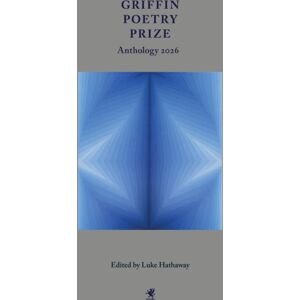 GRIFFIN POETRY PRIZE

Anthology 2026

Edited by Luke Hathaway